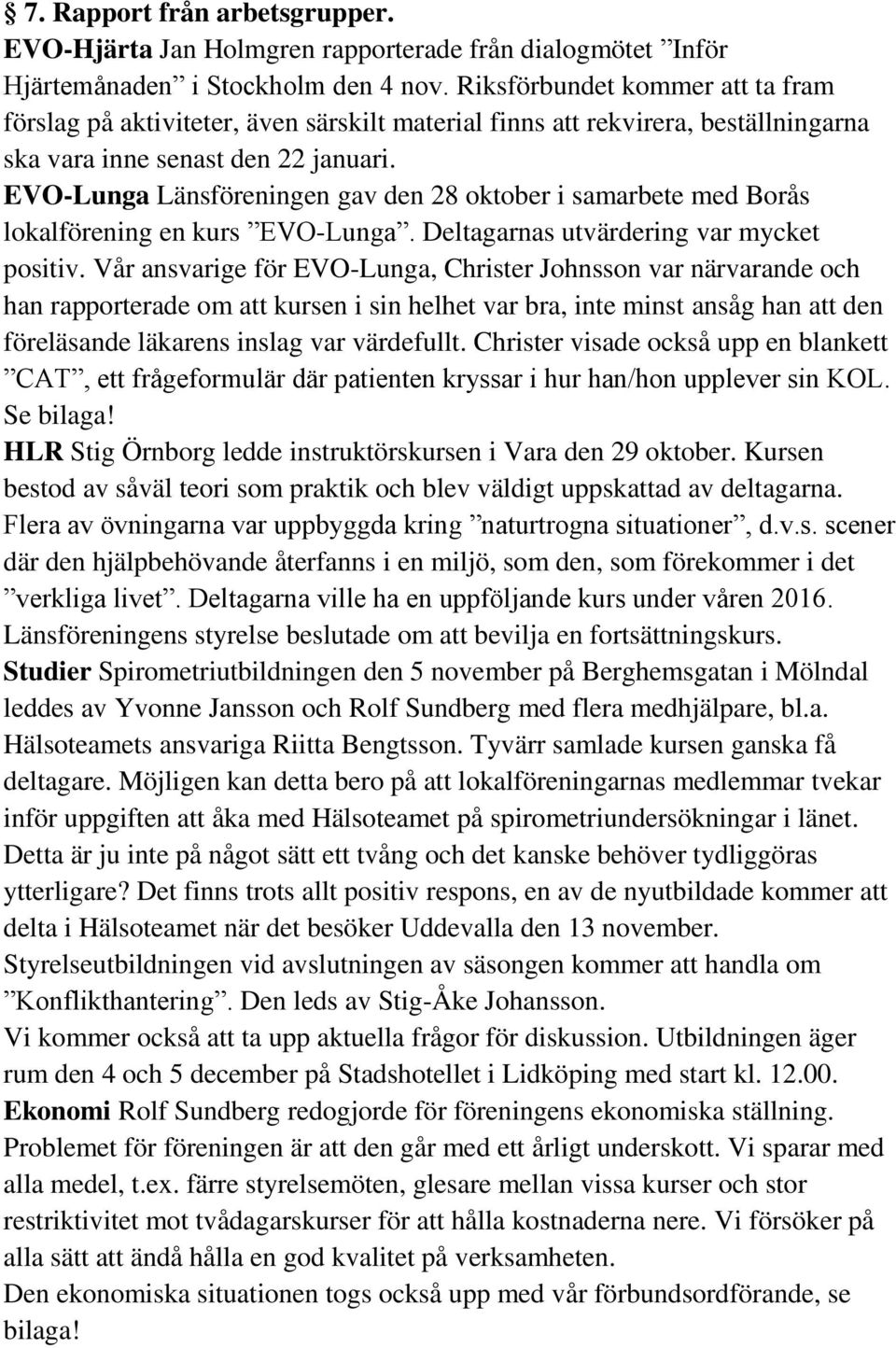 § 7. Rapport från arbetsgrupper.
EVO-Hjärta Jan Holmgren rapporterade från dialogmötet ”Inför Hjärtemånaden” i Stockholm den 4 nov. Riksförbundet kommer att ta fram förslag på aktiviteter, även särskilt material finns att rekvirera, beställningarna ska vara inne senast den 22 januari.
EVO-Lunga Länsföreningen gav den 28 oktober i samarbete med Borås lokalförening en kurs ”EVO-Lunga”. Deltagarnas utvärdering var mycket positiv. Vår ansvarige för EVO-Lunga, Christer Johnsson var närvarande och han rapporterade om att kursen i sin helhet var bra, inte minst ansåg han att den föreläsande läkarens inslag var värdefullt. Christer visade också upp en blankett ”CAT”, ett frågeformulär där patienten kryssar i hur han/hon upplever sin KOL. Se bilaga!
HLR Stig Örnborg ledde instruktörskursen i Vara den 29 oktober. Kursen bestod av såväl teori som praktik och blev väldigt uppskattad av deltagarna. Flera av övningarna var uppbyggda kring ”naturtrogna situationer”, d.v.s. scener där den hjälpbehövande återfanns i en miljö, som den, som förekommer i det ”verkliga livet”. Deltagarna ville ha en uppföljande kurs under våren 2016. Länsföreningens styrelse beslutade om att bevilja en fortsättningskurs.
Studier Spirometriutbildningen den 5 november på Berghemsgatan i Mölndal leddes av Yvonne Jansson och Rolf Sundberg med flera medhjälpare, bl.a. Hälsoteamets ansvariga Riitta Bengtsson. Tyvärr samlade kursen ganska få deltagare. Möjligen kan detta bero på att lokalföreningarnas medlemmar tvekar inför uppgiften att åka med Hälsoteamet på spirometriundersökningar i länet. Detta är ju inte på något sätt ett tvång och det kanske behöver tydliggöras ytterligare? Det finns trots allt positiv respons, en av de nyutbildade kommer att delta i Hälsoteamet när det besöker Uddevalla den 13 november.
Styrelseutbildningen vid avslutningen av säsongen kommer att handla om ”Konflikthantering”. Den leds av Stig-Åke Johansson.
Vi kommer också att ta upp aktuella frågor för diskussion. Utbildningen äger rum den 4 och 5 december på Stadshotellet i Lidköping med start kl. 12.00.
Ekonomi Rolf Sundberg redogjorde för föreningens ekonomiska ställning. Problemet för föreningen är att den går med ett årligt underskott. Vi sparar med alla medel, t.ex. färre styrelsemöten, glesare mellan vissa kurser och stor restriktivitet mot tvådagarskurser för att hålla kostnaderna nere. Vi försöker på alla sätt att ändå hålla en god kvalitet på verksamheten.
Den ekonomiska situationen togs också upp med vår förbundsordförande, se bilaga!